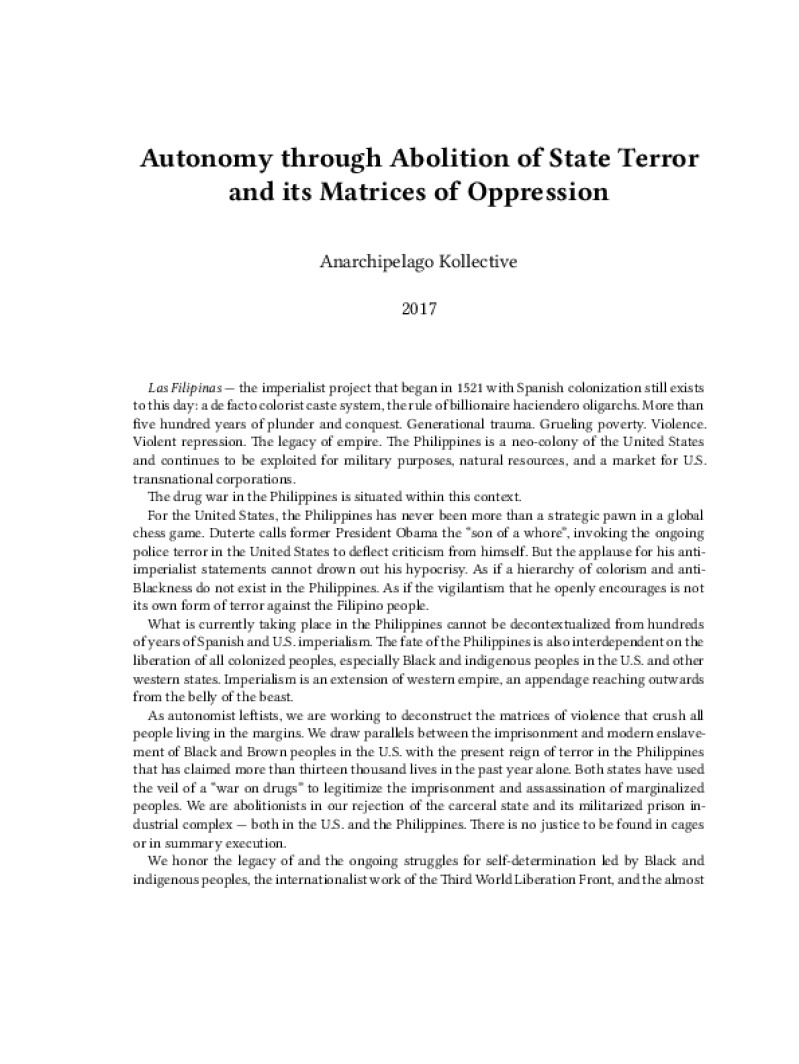 Autonomy through Abolition of State Terror and its Matrices of Oppression

Anarchipelago Kollective

2017

Las Filipinas — the imperialist project that began in 1521 with Spanish colonization still exists to this day: a de facto colorist caste system, the rule of billionaire haciendero oligarchs. More than five hundred years of plunder and conquest. Generational trauma. Grueling poverty. Violence. Violent repression. The legacy of empire. The Philippines is a neo-colony of the United States and continues to be exploited for military purposes, natural resources, and a market for U.S. transnational corporations.

The drug war in the Philippines is situated within this context.

For the United States, the Philippines has never been more than a strategic pawn in a global chess game. Duterte calls former President Obama the "son of a whore", invoking the ongoing police terror in the United States to deflect criticism from himself. But the applause for his anti-imperialist statements cannot drown out his hypocrisy. As if a hierarchy of colorism and anti-Blackness do not exist in the Philippines. As if the vigilantism that he openly encourages is not its own form of terror against the Filipino people.

What is currently taking place in the Philippines cannot be decontextualized from hundreds of years of Spanish and U.S. imperialism. The fate of the Philippines is also interdependent on the liberation of all colonized peoples, especially Black and indigenous peoples in the U.S. and other western states. Imperialism is an extension of western empire, an appendage reaching outwards from the belly of the beast.

As autonomist leftists, we are working to deconstruct the matrices of violence that crush all people living in the margins. We draw parallels between the imprisonment and modern enslavement of Black and Brown peoples in the U.S. with the present reign of terror in the Philippines that has claimed more than thirteen thousand lives in the past year alone. Both states have used the veil of a "war on drugs" to legitimize the imprisonment and assassination of marginalized peoples. We are abolitionists in our rejection of the carceral state and its militarized prison industrial complex — both in the U.S. and the Philippines. There is no justice to be found in cages or in summary execution.

We honor the legacy of and the ongoing struggles for self-determination led by Black and indigenous peoples, the internationalist work of the Third World Liberation Front, and the almost